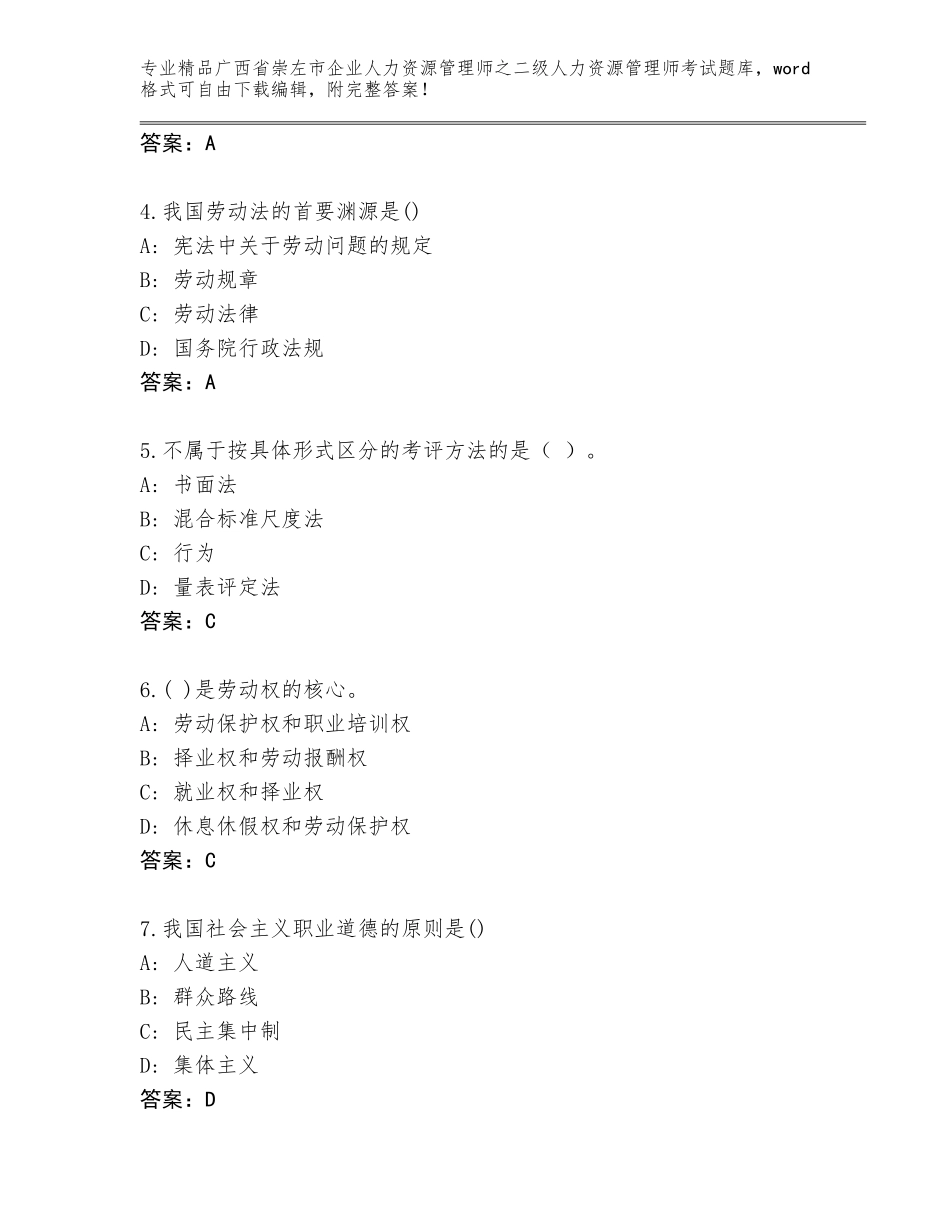 专业精品广西省崇左市企业人力资源管理师之二级人力资源管理师考试题库，word格式可自由下载编辑，附完整答案！

答案：A

4.我国劳动法的首要渊源是()
A：宪法中关于劳动问题的规定
B：劳动规章
C：劳动法律
D：国务院行政法规
答案：A

5.不属于按具体形式区分的考评方法的是（ ）。
A：书面法
B：混合标准尺度法
C：行为
D：量表评定法
答案：C

6.( )是劳动权的核心。
A：劳动保护权和职业培训权
B：择业权和劳动报酬权
C：就业权和择业权
D：休息休假权和劳动保护权
答案：C

7.我国社会主义职业道德的原则是()
A：人道主义
B：群众路线
C：民主集中制
D：集体主义
答案：D